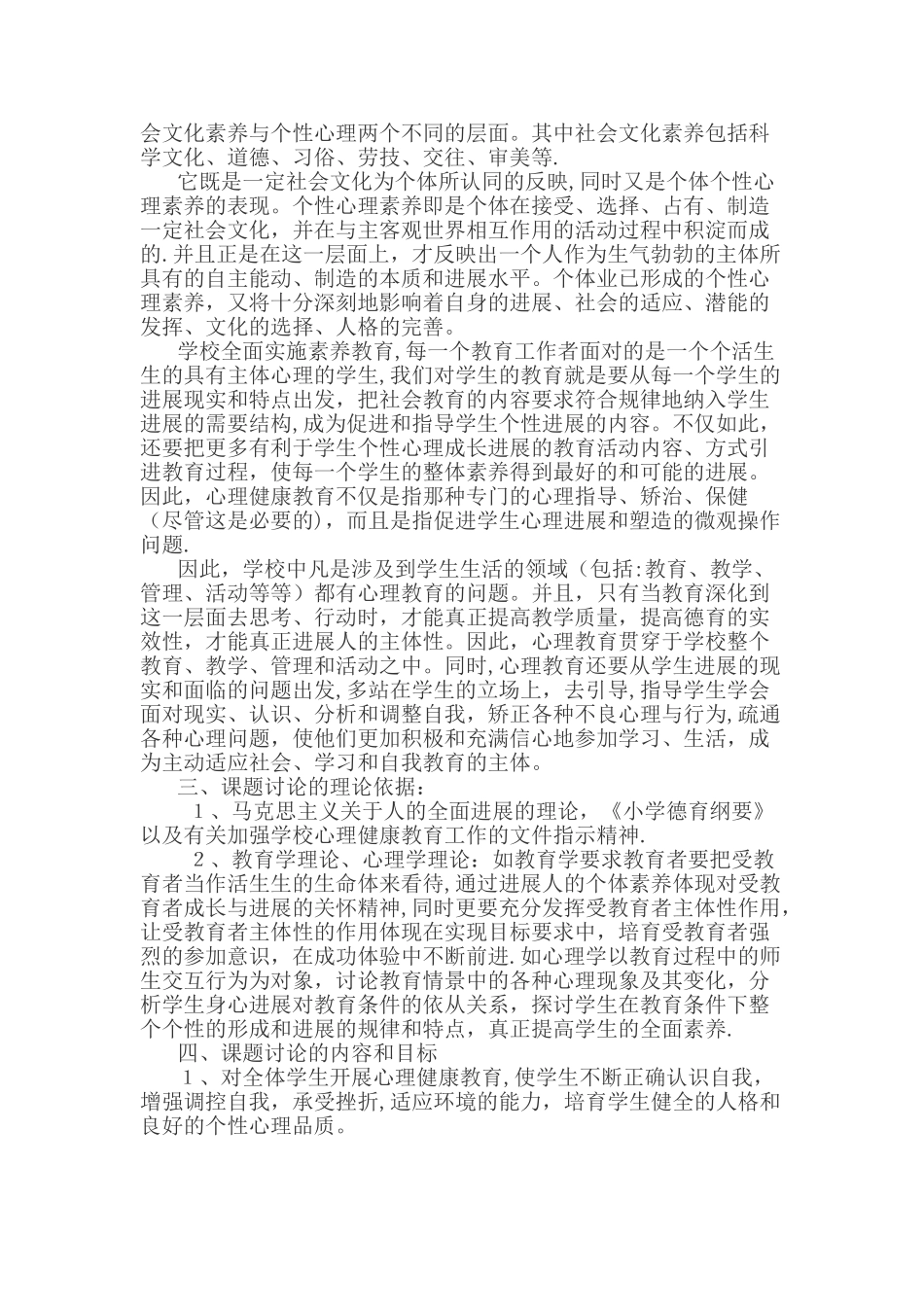 会文化素养与个性心理两个不同的层面。其中社会文化素养包括科学文化、道德、习俗、劳技、交往、审美等.

它既是一定社会文化为个体所认同的反映,同时又是个体个性心理素养的表现。个性心理素养即是个体在接受、选择、占有、制造一定社会文化，并在与主客观世界相互作用的活动过程中积淀而成的.并且正是在这一层面上，才反映出一个人作为生气勃勃的主体所具有的自主能动、制造的本质和进展水平。个体业已形成的个性心理素养，又将十分深刻地影响着自身的进展、社会的适应、潜能的发挥、文化的选择、人格的完善。

学校全面实施素养教育,每一个教育工作者面对的是一个个活生生的具有主体心理的学生,我们对学生的教育就是要从每一个学生的进展现实和特点出发，把社会教育的内容要求符合规律地纳入学生进展的需要结构,成为促进和指导学生个性进展的内容。不仅如此，还要把更多有利于学生个性心理成长进展的教育活动内容、方式引进教育过程，使每一个学生的整体素养得到最好的和可能的进展。因此，心理健康教育不仅是指那种专门的心理指导、矫治、保健（尽管这是必要的)，而且是指促进学生心理进展和塑造的微观操作问题.

因此，学校中凡是涉及到学生生活的领域（包括:教育、教学、管理、活动等等）都有心理教育的问题。并且，只有当教育深化到这一层面去思考、行动时，才能真正提高教学质量，提高德育的实效性，才能真正进展人的主体性。因此，心理教育贯穿于学校整个教育、教学、管理和活动之中。同时,心理教育还要从学生进展的现实和面临的问题出发,多站在学生的立场上，去引导,指导学生学会面对现实、认识、分析和调整自我，矫正各种不良心理与行为,疏通各种心理问题，使他们更加积极和充满信心地参加学习、生活，成为主动适应社会、学习和自我教育的主体。

三、课题讨论的理论依据：

１、马克思主义关于人的全面进展的理论，《小学德育纲要》以及有关加强学校心理健康教育工作的文件指示精神.

２、教育学理论、心理学理论：如教育学要求教育者要把受教育者当作活生生的生命体来看待,通过进展人的个体素养体现对受教育者成长与进展的关怀精神,同时更要充分发挥受教育者主体性作用,让受教育者主体性的作用体现在实现目标要求中，培育受教育者强烈的参加意识，在成功体验中不断前进.如心理学以教育过程中的师生交互行为为对象，讨论教育情景中的各种心理现象及其变化，分析学生身心进展对教育条件的依从关系，探讨学生在教育条件下整个个性的形成和进展的规律和特点，真正提高学生的全面素养.

四、课题讨论的内容和目标

１、对全体学生开展心理健康教育,使学生不断正确认识自我，增强调控自我，承受挫折,适应环境的能力，培育学生健全的人格和良好的个性心理品质。